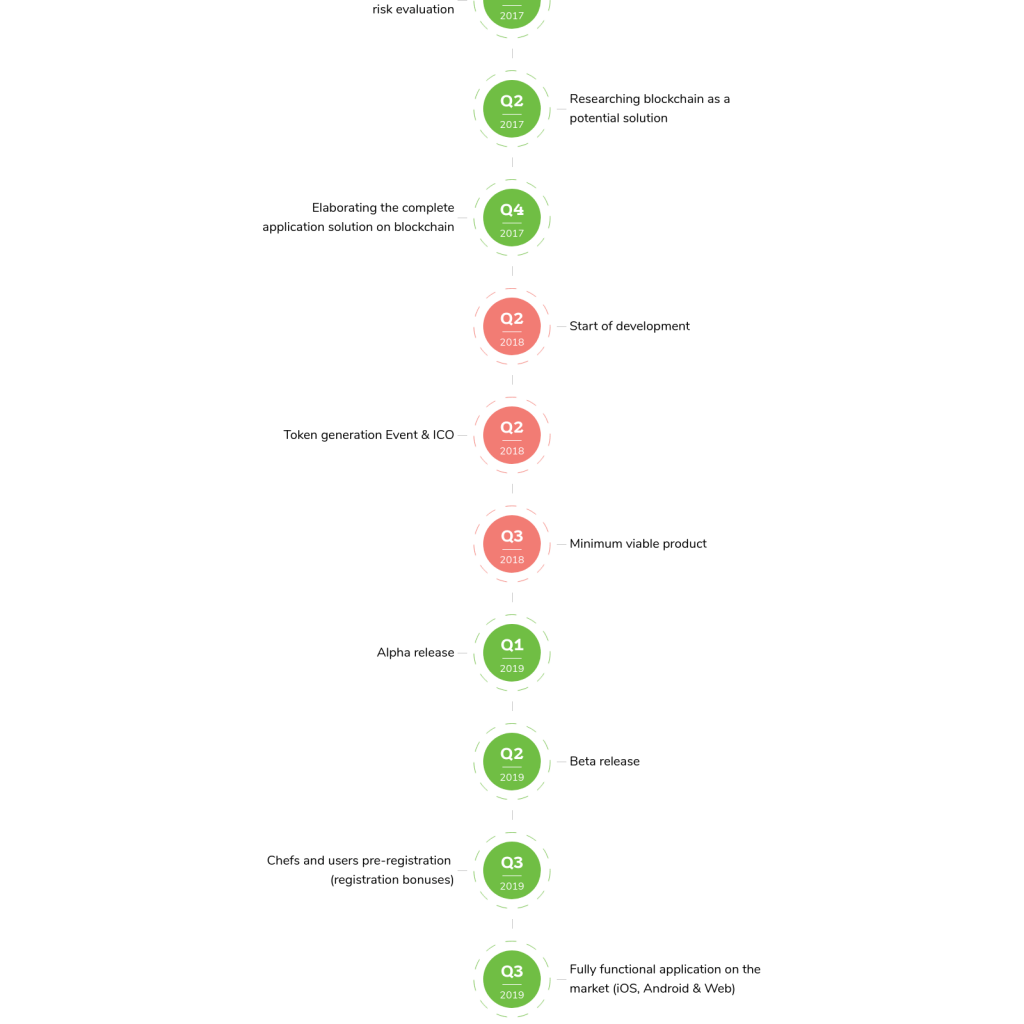 risk evaluation

2017

Q2
2017
Researching blockchain as a potential solution

Elaborating the complete application solution on blockchain
Q4
2017

Q2
2018
Start of development

Token generation Event & ICO
Q2
2018

Q3
2018
Minimum viable product

Alpha release
Q1
2019

Q2
2019
Beta release

Chefs and users pre-registration (registration bonuses)
Q3
2019

Q3
2019
Fully functional application on the market (iOS, Android & Web)